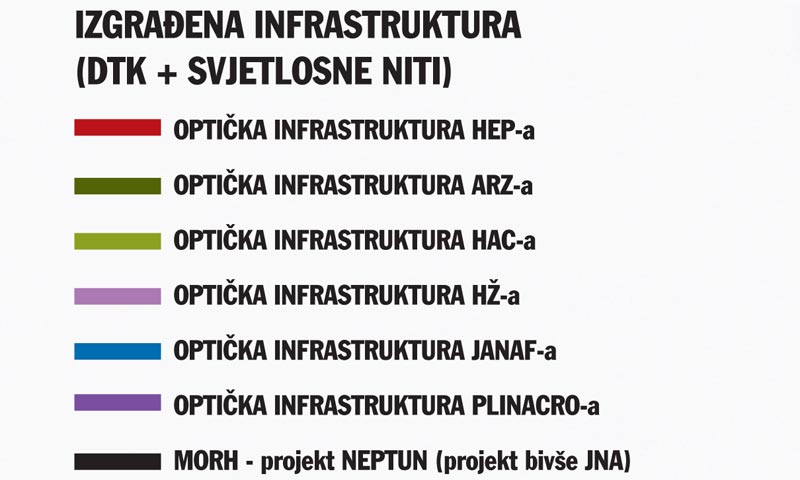 IZGRAĐENA INFRASTRUKTURA
(DTK + SVJETLOSNE NITI)

OPTIČKA INFRASTRUKTURA HEP-a

OPTIČKA INFRASTRUKTURA ARZ-a

OPTIČKA INFRASTRUKTURA HAC-a

OPTIČKA INFRASTRUKTURA HŽ-a

OPTIČKA INFRASTRUKTURA JANAF-a

OPTIČKA INFRASTRUKTURA PLINACRO-a

MORH - projekt NEPTUN (projekt bivše JNA)